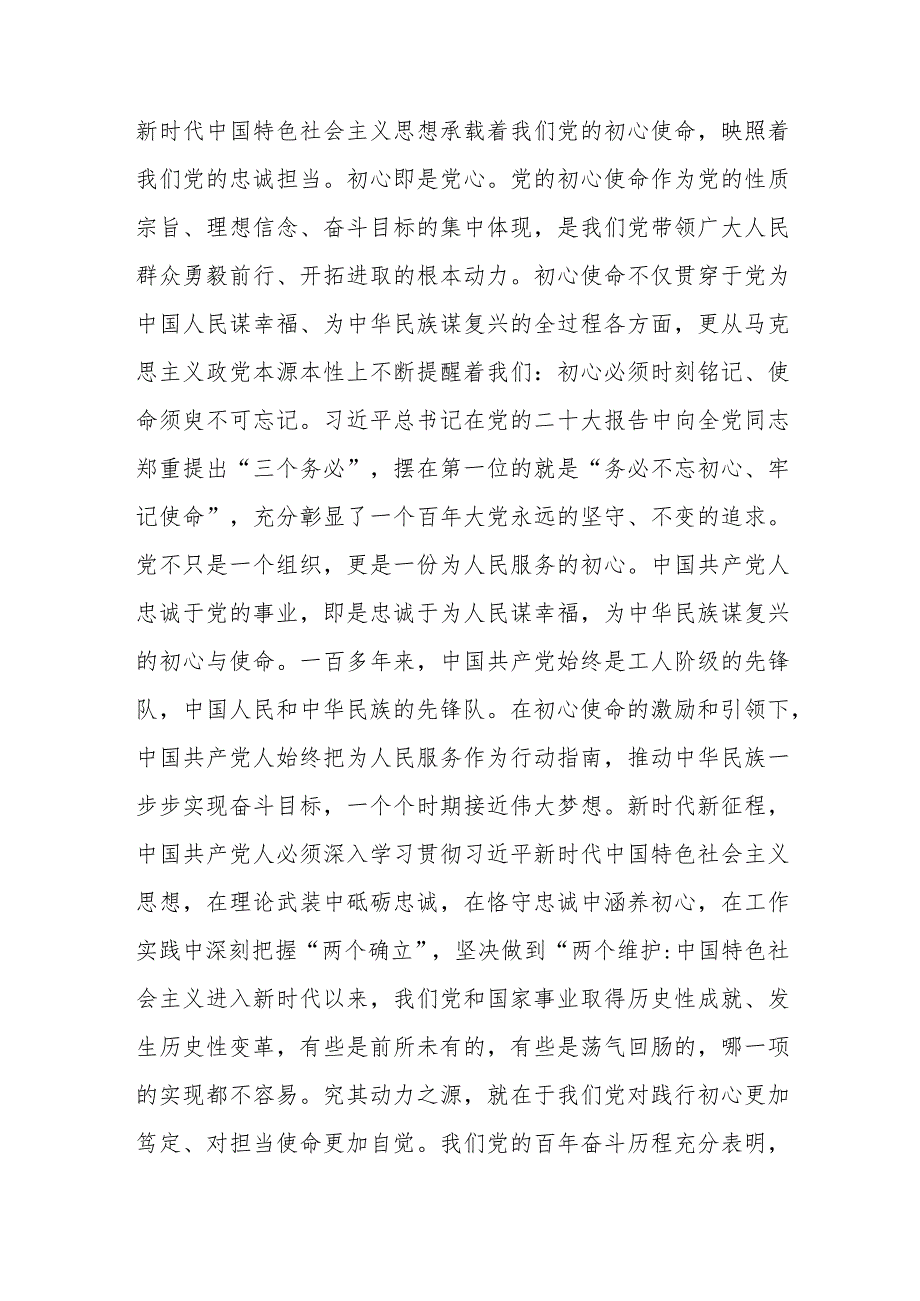 新时代中国特色社会主义思想承载着我们党的初心使命，映照着我们党的忠诚担当。初心即是党心。党的初心使命作为党的性质宗旨、理想信念、奋斗目标的集中体现，是我们党带领广大人民群众勇毅前行、开拓进取的根本动力。初心使命不仅贯穿于党为中国人民谋幸福、为中华民族谋复兴的全过程各方面，更从马克思主义政党本源本性上不断提醒着我们：初心必须时刻铭记、使命须臾不可忘记。习近平总书记在党的二十大报告中向全党同志郑重提出“三个务必”，摆在第一位的就是“务必不忘初心、牢记使命”，充分彰显了一个百年大党永远的坚守、不变的追求。党不只是一个组织，更是一份为人民服务的初心。中国共产党人忠诚于党的事业，即是忠诚于为人民谋幸福，为中华民族谋复兴的初心与使命。一百多年来，中国共产党始终是工人阶级的先锋队，中国人民和中华民族的先锋队。在初心使命的激励和引领下，中国共产党人始终把为人民服务作为行动指南，推动中华民族一步步实现奋斗目标，一个个时期接近伟大梦想。新时代新征程，中国共产党人必须深入学习贯彻习近平新时代中国特色社会主义思想，在理论武装中砥砺忠诚，在恪守忠诚中涵养初心，在工作实践中深刻把握“两个确立”，坚决做到“两个维护:中国特色社会主义进入新时代以来，我们党和国家事业取得历史性成就、发生历史性变革，有些是前所未有的，有些是荡气回肠的，哪一项的实现都不容易。究其动力之源，就在于我们党对践行初心更加笃定、对担当使命更加自觉。我们党的百年奋斗历程充分表明，